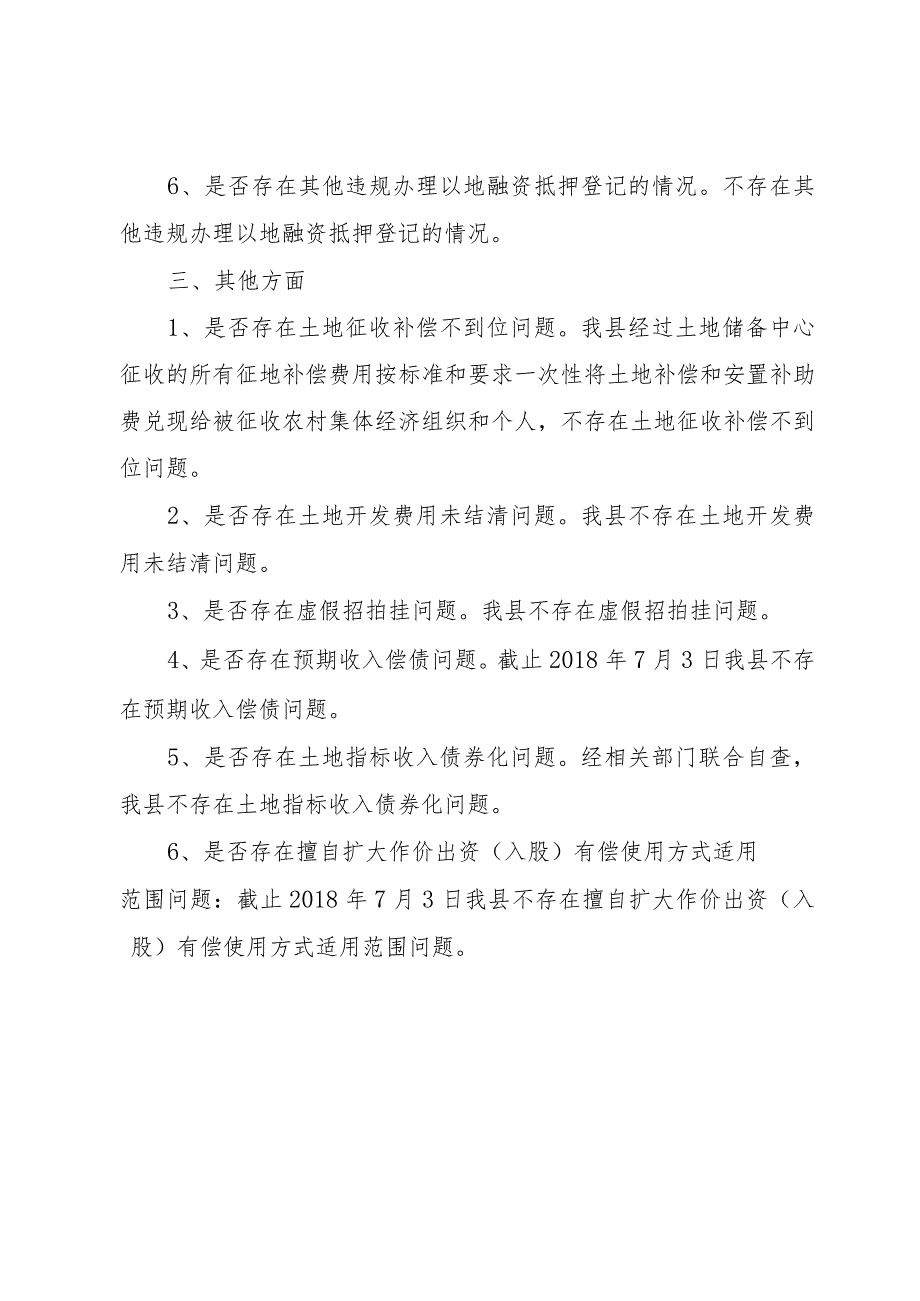 6、是否存在其他违规办理以地融资抵押登记的情况。不存在其他违规办理以地融资抵押登记的情况。

三、其他方面

1、是否存在土地征收补偿不到位问题。我县经过土地储备中心征收的所有征地补偿费用按标准和要求一次性将土地补偿和安置补助费兑现给被征收农村集体经济组织和个人，不存在土地征收补偿不到位问题。

2、是否存在土地开发费用未结清问题。我县不存在土地开发费用未结清问题。

3、是否存在虚假招拍挂问题。我县不存在虚假招拍挂问题。

4、是否存在预期收入偿债问题。截止2018年7月3日我县不存在预期收入偿债问题。

5、是否存在土地指标收入债券化问题。经相关部门联合自查，我县不存在土地指标收入债券化问题。

6、是否存在擅自扩大作价出资（入股）有偿使用方式适用范围问题：截止2018年7月3日我县不存在擅自扩大作价出资（入股）有偿使用方式适用范围问题。